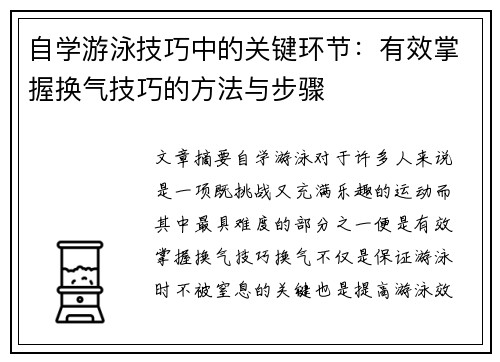 自学游泳技巧中的关键环节：有效掌握换气技巧的方法与步骤

文章摘要自学游泳对于许多人来说是一项既挑战又充满乐趣的运动而其中最具难度的部分之一便是有效掌握换气技巧换气不仅是保证游泳时不被窒息的关键也是提高游泳效